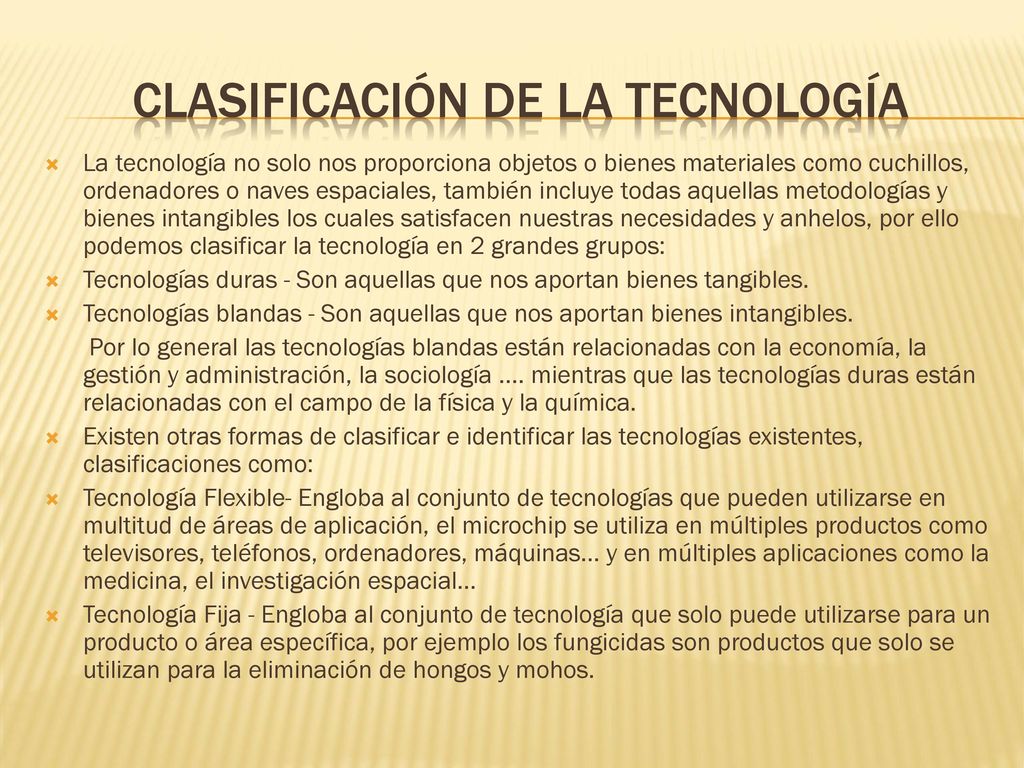 CLASIFICACIÓN DE LA TECNOLOGÍA

La tecnología no solo nos proporciona objetos o bienes materiales como cuchillos, ordenadores o naves espaciales, también incluye todas aquellas metodologías y bienes intangibles los cuales satisfacen nuestras necesidades y anhelos, por ello podemos clasificar la tecnología en 2 grandes grupos:

Tecnologías duras - Son aquellas que nos aportan bienes tangibles.

Tecnologías blandas - Son aquellas que nos aportan bienes intangibles.

Por lo general las tecnologías blandas están relacionadas con la economía, la gestión y administración, la sociología …. mientras que las tecnologías duras están relacionadas con el campo de la física y la química.

Existen otras formas de clasificar e identificar las tecnologías existentes, clasificaciones como:

Tecnología Flexible- Engloba al conjunto de tecnologías que pueden utilizarse en multitud de áreas de aplicación, el microchip se utiliza en múltiples productos como televisores, teléfonos, ordenadores, máquinas… y en múltiples aplicaciones como la medicina, el investigación espacial…

Tecnología Fija - Engloba al conjunto de tecnología que solo puede utilizarse para un producto o área específica, por ejemplo los fungicidas son productos que solo se utilizan para la eliminación de hongos y mohos.